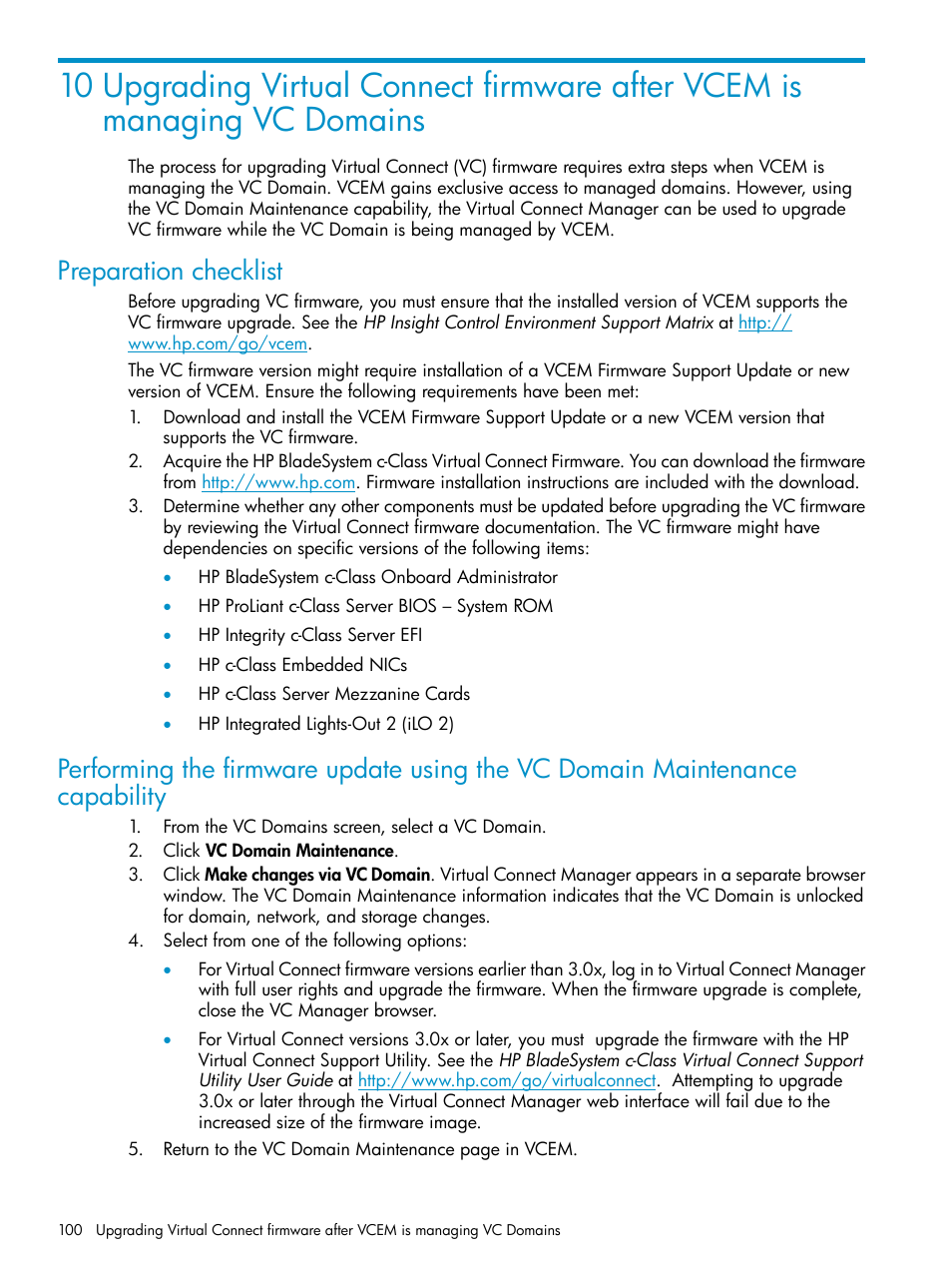 10 Upgrading Virtual Connect firmware after VCEM is managing VC Domains

The process for upgrading Virtual Connect (VC) firmware requires extra steps when VCEM is managing the VC Domain. VCEM gains exclusive access to managed domains. However, using the VC Domain Maintenance capability, the Virtual Connect Manager can be used to upgrade VC firmware while the VC Domain is being managed by VCEM.

Preparation checklist

Before upgrading VC firmware, you must ensure that the installed version of VCEM supports the VC firmware upgrade. See the HP Insight Control Environment Support Matrix at http://www.hp.com/go/vcem.

The VC firmware version might require installation of a VCEM Firmware Support Update or new version of VCEM. Ensure the following requirements have been met:

1. Download and install the VCEM Firmware Support Update or a new VCEM version that supports the VC firmware.
2. Acquire the HP BladeSystem c-Class Virtual Connect Firmware. You can download the firmware from http://www.hp.com. Firmware installation instructions are included with the download.
3. Determine whether any other components must be updated before upgrading the VC firmware by reviewing the Virtual Connect firmware documentation. The VC firmware might have dependencies on specific versions of the following items:
• HP BladeSystem c-Class Onboard Administrator
• HP ProLiant c-Class Server BIOS – System ROM
• HP Integrity c-Class Server EFI
• HP c-Class Embedded NICs
• HP c-Class Server Mezzanine Cards
• HP Integrated Lights-Out 2 (iLO 2)

Performing the firmware update using the VC Domain Maintenance capability

1. From the VC Domains screen, select a VC Domain.
2. Click VC Domain Maintenance.
3. Click Make changes via VC Domain. Virtual Connect Manager appears in a separate browser window. The VC Domain Maintenance information indicates that the VC Domain is unlocked for domain, network, and storage changes.
4. Select from one of the following options:
• For Virtual Connect firmware versions earlier than 3.0x, log in to Virtual Connect Manager with full user rights and upgrade the firmware. When the firmware upgrade is complete, close the VC Manager browser.
• For Virtual Connect versions 3.0x or later, you must upgrade the firmware with the HP Virtual Connect Support Utility. See the HP BladeSystem c-Class Virtual Connect Support Utility User Guide at http://www.hp.com/go/virtualconnect. Attempting to upgrade 3.0x or later through the Virtual Connect Manager web interface will fail due to the increased size of the firmware image.
5. Return to the VC Domain Maintenance page in VCEM.

100 Upgrading Virtual Connect firmware after VCEM is managing VC Domains